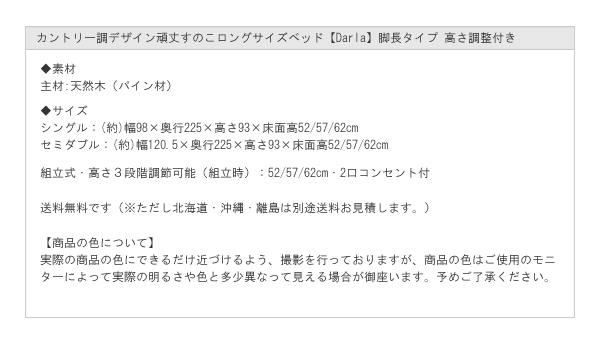 カントリー調デザイン頑丈すのこロングサイズベッド【Darla】脚長タイプ 高さ調整付き

◆素材
主材:天然木（パイン材）

◆サイズ
シングル：(約)幅98×奥行225×高さ93×床面高52/57/62cm
セミダブル：(約)幅120.5×奥行225×高さ93×床面高52/57/62cm

組立式・高さ３段階調節可能（組立時）：52/57/62cm・2口コンセント付

送料無料です（※ただし北海道・沖縄・離島は別途送料お見積します。）

【商品の色について】
実際の商品の色にできるだけ近づけるよう、撮影を行っておりますが、商品の色はご使用のモニターによって実際の明るさや色と多少異なって見える場合が御座います。予めご了承ください。